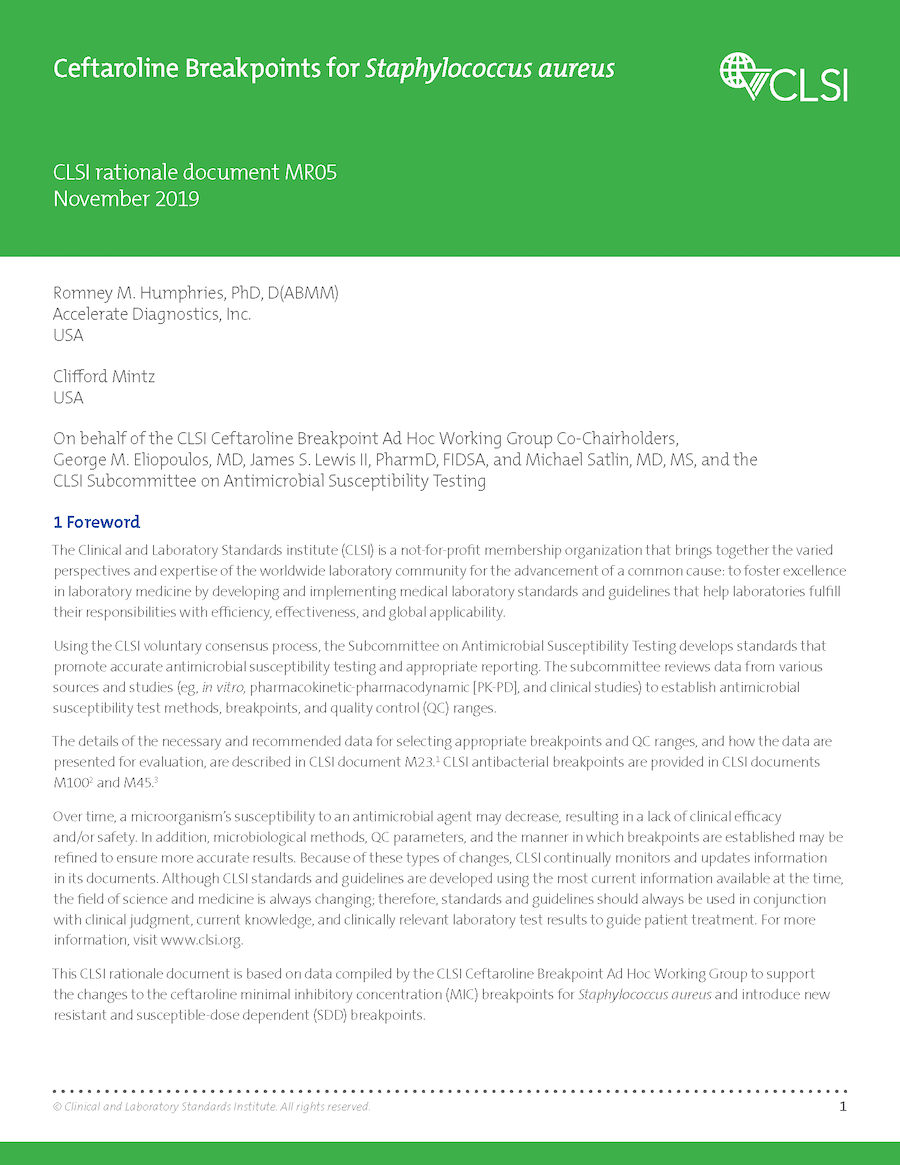 Ceftaroline Breakpoints for Staphylococcus aureus

CLSI

CLSI rationale document MR05
November 2019

Romney M. Humphries, PhD, D(ABMM)
Accelerate Diagnostics, Inc.
USA

Clifford Mintz
USA

On behalf of the CLSI Ceftaroline Breakpoint Ad Hoc Working Group Co-Chairholders, George M. Eliopoulos, MD, James S. Lewis II, PharmD, FIDSA, and Michael Satlin, MD, MS, and the CLSI Subcommittee on Antimicrobial Susceptibility Testing

1 Foreword

The Clinical and Laboratory Standards institute (CLSI) is a not-for-profit membership organization that brings together the varied perspectives and expertise of the worldwide laboratory community for the advancement of a common cause: to foster excellence in laboratory medicine by developing and implementing medical laboratory standards and guidelines that help laboratories fulfill their responsibilities with efficiency, effectiveness, and global applicability.

Using the CLSI voluntary consensus process, the Subcommittee on Antimicrobial Susceptibility Testing develops standards that promote accurate antimicrobial susceptibility testing and appropriate reporting. The subcommittee reviews data from various sources and studies (eg, in vitro, pharmacokinetic-pharmacodynamic [PK-PD], and clinical studies) to establish antimicrobial susceptibility test methods, breakpoints, and quality control (QC) ranges.

The details of the necessary and recommended data for selecting appropriate breakpoints and QC ranges, and how the data are presented for evaluation, are described in CLSI document M23.$^1$ CLSI antibacterial breakpoints are provided in CLSI documents M100$^2$ and M45.$^3$

Over time, a microorganism's susceptibility to an antimicrobial agent may decrease, resulting in a lack of clinical efficacy and/or safety. In addition, microbiological methods, QC parameters, and the manner in which breakpoints are established may be refined to ensure more accurate results. Because of these types of changes, CLSI continually monitors and updates information in its documents. Although CLSI standards and guidelines are developed using the most current information available at the time, the field of science and medicine is always changing; therefore, standards and guidelines should always be used in conjunction with clinical judgment, current knowledge, and clinically relevant laboratory test results to guide patient treatment. For more information, visit www.clsi.org.

This CLSI rationale document is based on data compiled by the CLSI Ceftaroline Breakpoint Ad Hoc Working Group to support the changes to the ceftaroline minimal inhibitory concentration (MIC) breakpoints for Staphylococcus aureus and introduce new resistant and susceptible-dose dependent (SDD) breakpoints.

© Clinical and Laboratory Standards Institute. All rights reserved.
1